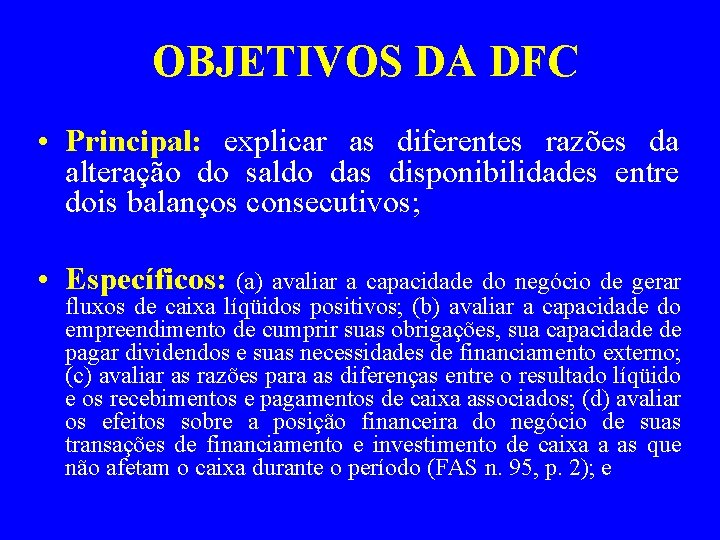 OBJETIVOS DA DFC

• Principal: explicar as diferentes razões da alteração do saldo das disponibilidades entre dois balanços consecutivos;

• Específicos: (a) avaliar a capacidade do negócio de gerar fluxos de caixa líqüidos positivos; (b) avaliar a capacidade do empreendimento de cumprir suas obrigações, sua capacidade de pagar dividendos e suas necessidades de financiamento externo; (c) avaliar as razões para as diferenças entre o resultado líqüido e os recebimentos e pagamentos de caixa associados; (d) avaliar os efeitos sobre a posição financeira do negócio de suas transações de financiamento e investimento de caixa a as que não afetam o caixa durante o período (FAS n. 95, p. 2); e